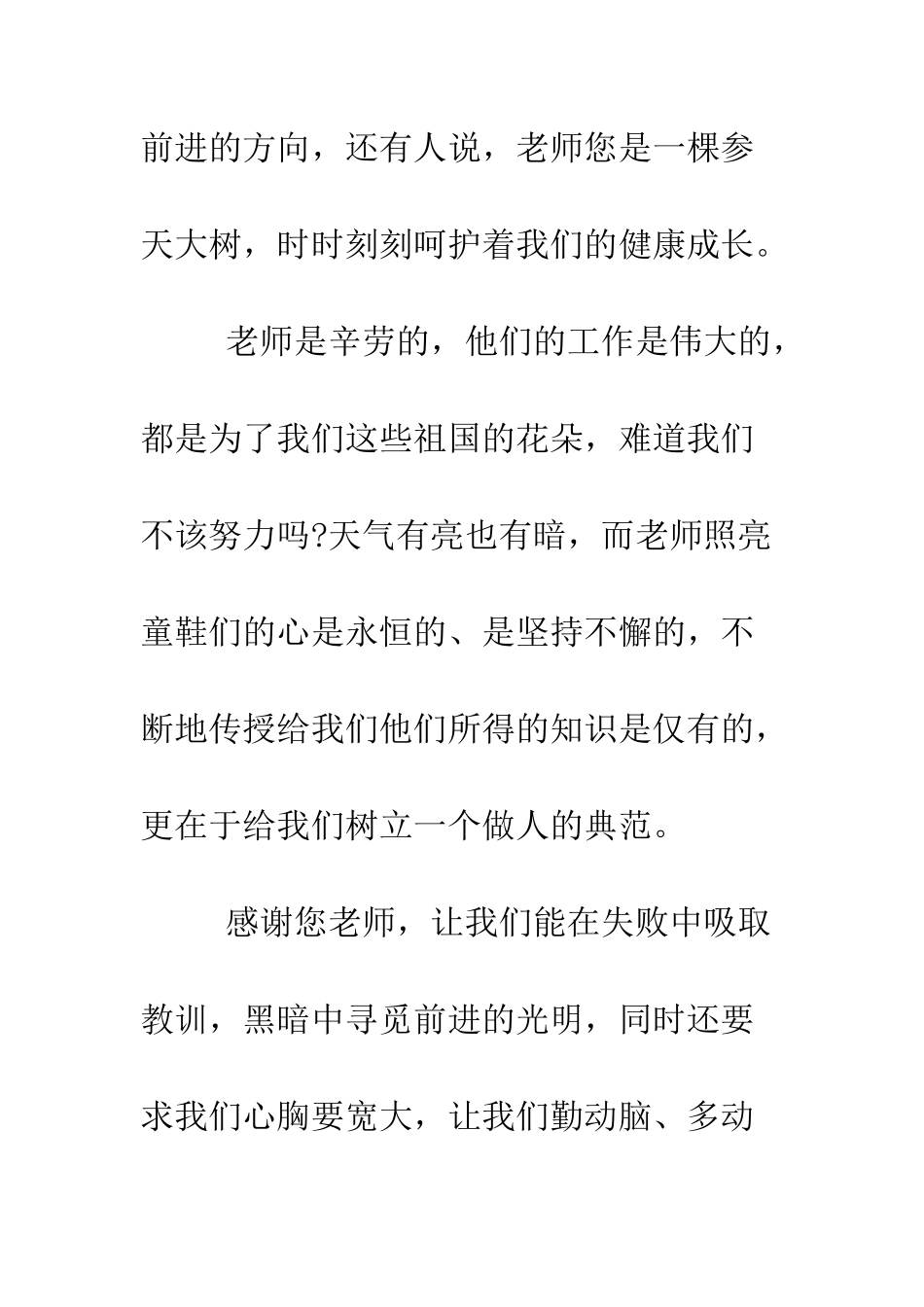 前进的方向，还有人说，老师您是一棵参天大树，时时刻刻呵护着我们的健康成长。

老师是辛劳的，他们的工作是伟大的，都是为了我们这些祖国的花朵，难道我们不该努力吗?天气有亮也有暗，而老师照亮童鞋们的心是永恒的、是坚持不懈的，不断地传授给我们他们所得的知识是仅有的，更在于给我们树立一个做人的典范。

感谢您老师，让我们能在失败中吸取教训，黑暗中寻觅前进的光明，同时还要求我们心胸要宽大，让我们勤动脑、多动